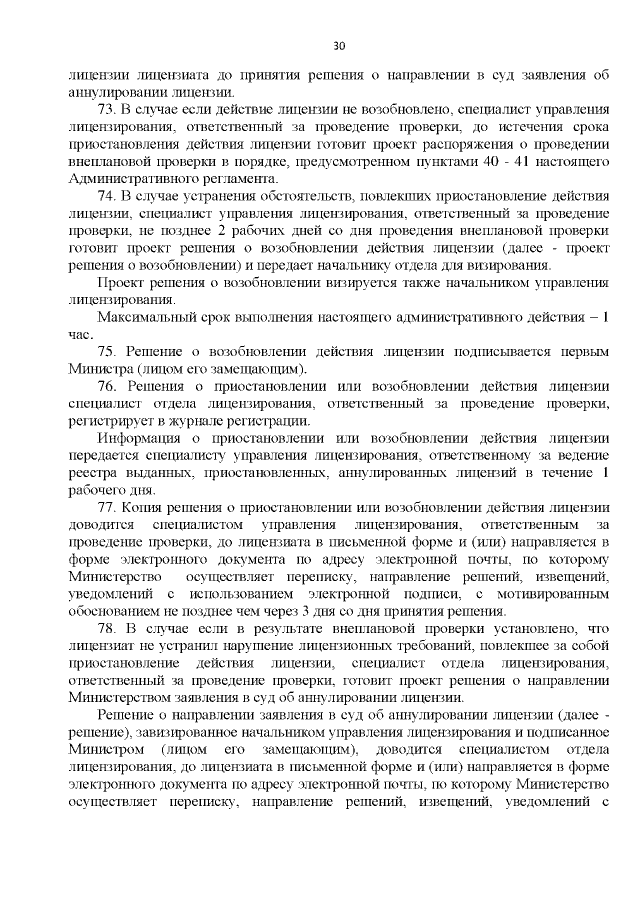 30

лицензии лицензиата до принятия решения о направлении в суд заявления об аннулировании лицензии.

73. В случае если действие лицензии не возобновлено, специалист управления лицензирования, ответственный за проведение проверки, до истечения срока приостановления действия лицензии готовит проект распоряжения о проведении внеплановой проверки в порядке, предусмотренном пунктами 40 - 41 настоящего Административного регламента.

74. В случае устранения обстоятельств, повлекших приостановление действия лицензии, специалист управления лицензирования, ответственный за проведение проверки, не позднее 2 рабочих дней со дня проведения внеплановой проверки готовит проект решения о возобновлении действия лицензии (далее - проект решения о возобновлении) и передает начальнику отдела для визирования.

Проект решения о возобновлении визируется также начальником управления лицензирования.

Максимальный срок выполнения настоящего административного действия – 1 час.

75. Решение о возобновлении действия лицензии подписывается первым Министра (лицом его замещающим).

76. Решения о приостановлении или возобновлении действия лицензии специалист отдела лицензирования, ответственный за проведение проверки, регистрирует в журнале регистрации.

Информация о приостановлении или возобновлении действия лицензии передается специалисту управления лицензирования, ответственному за ведение реестра выданных, приостановленных, аннулированных лицензий в течение 1 рабочего дня.

77. Копия решения о приостановлении или возобновлении действия лицензии доводится специалистом управления лицензирования, ответственным за проведение проверки, до лицензиата в письменной форме и (или) направляется в форме электронного документа по адресу электронной почты, по которому Министерство осуществляет переписку, направление решений, извещений, уведомлений с использованием электронной подписи, с мотивированным обоснованием не позднее чем через 3 дня со дня принятия решения.

78. В случае если в результате внеплановой проверки установлено, что лицензиат не устранил нарушение лицензионных требований, повлекшее за собой приостановление действия лицензии, специалист отдела лицензирования, ответственный за проведение проверки, готовит проект решения о направлении Министерством заявления в суд об аннулировании лицензии.

Решение о направлении заявления в суд об аннулировании лицензии (далее - решение), завизированное начальником управления лицензирования и подписанное Министром (лицом его замещающим), доводится специалистом отдела лицензирования, до лицензиата в письменной форме и (или) направляется в форме электронного документа по адресу электронной почты, по которому Министерство осуществляет переписку, направление решений, извещений, уведомлений с